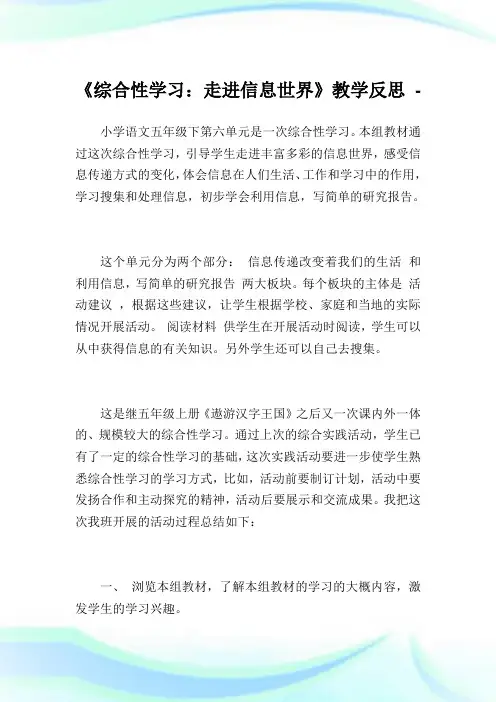 《综合性学习：走进信息世界》教学反思 -

小学语文五年级下第六单元是一次综合性学习。本组教材通过这次综合性学习，引导学生走进丰富多彩的信息世界，感受信息传递方式的变化，体会信息在人们生活、工作和学习中的作用，学习搜集和处理信息，初步学会利用信息，写简单的研究报告。

这个单元分为两个部分： 信息传递改变着我们的生活 和 利用信息，写简单的研究报告 两大板块。每个板块的主体是 活动建议 ，根据这些建议，让学生根据学校、家庭和当地的实际情况开展活动。 阅读材料 供学生在开展活动时阅读，学生可以从中获得信息的有关知识。另外学生还可以自己去搜集。

这是继五年级上册《遨游汉字王国》之后又一次课内外一体的、规模较大的综合性学习。通过上次的综合实践活动，学生已有了一定的综合性学习的基础，这次实践活动要进一步使学生熟悉综合性学习的学习方式，比如，活动前要制订计划，活动中要发扬合作和主动探究的精神，活动后要展示和交流成果。我把这次我班开展的活动过程总结如下：

一、 浏览本组教材，了解本组教材的学习的大概内容，激发学生的学习兴趣。